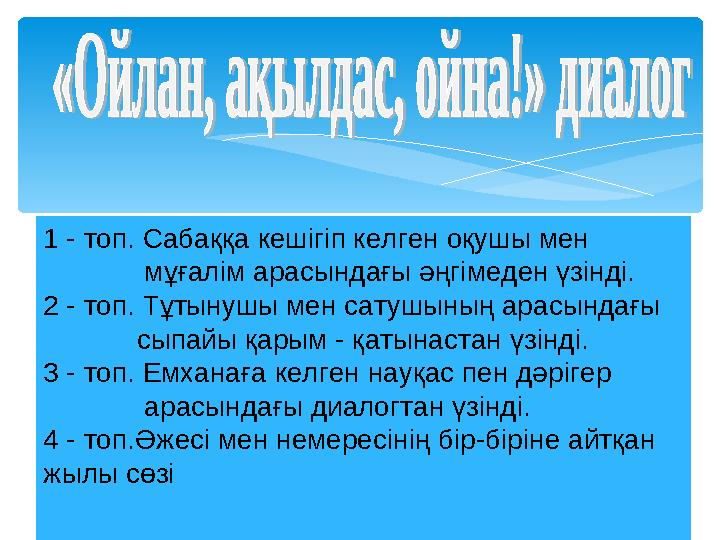 «Ойлан, ақылдас, ойна!» диалог

1 - топ. Сабаққа кешігіп келген оқушы мен мұғалім арасындағы әңгімеден үзінді.

2 - топ. Тұтынушы мен сатушының арасындағы сыпайы қарым - қатынастан үзінді.

3 - топ. Емханаға келген науқас пен дәрігер арасындағы диалогтан үзінді.

4 - топ.Әжесі мен немересінің бір-біріне айтқан жылы сөзі